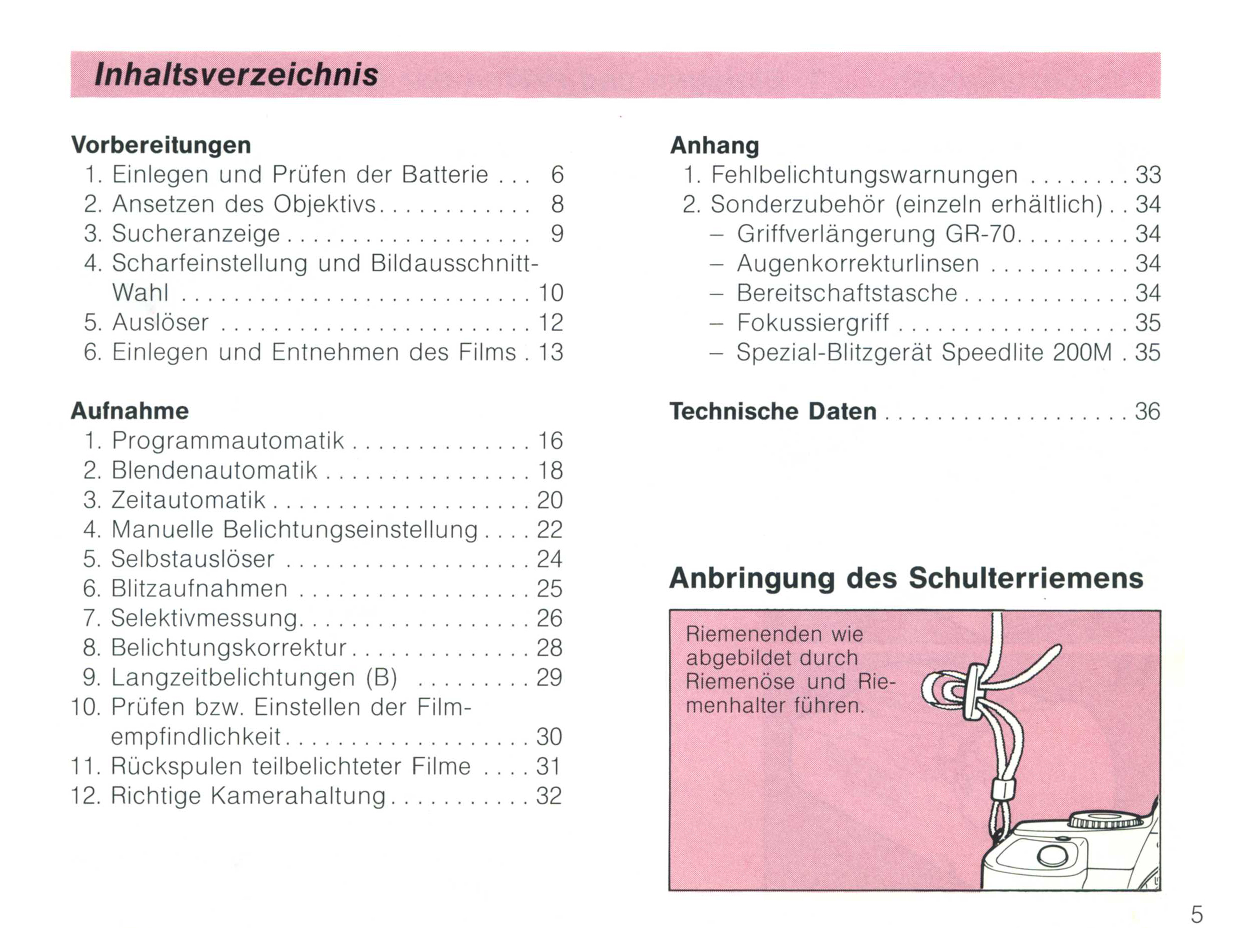 Inhaltsverzeichnis

Vorbereitungen
1. Einlegen und Prüfen der Batterie 6
2. Ansetzen des Objektivs 8
3. Sucheranzeige 9
4. Scharfeinstellung und Bildausschnitt-Wahl 10
5. Auslöser 12
6. Einlegen und Entnehmen des Films 13

Aufnahme
1. Programmautomatik 16
2. Blendenautomatik 18
3. Zeitautomatik 20
4. Manuelle Belichtungseinstellung 22
5. Selbstauslöser 24
6. Blitzaufnahmen 25
7. Selektivmessung 26
8. Belichtungskorrektur 28
9. Langzeitbelichtungen (B) 29
10. Prüfen bzw. Einstellen der Filmempfindlichkeit 30
11. Rückspulen teilbelichteter Filme 31
12. Richtige Kamerahaltung 32

Anhang
1. Fehlbelichtungswarnungen 33
2. Sonderzubehör (einzeln erhältlich) 34
- Griffverlängerung GR-70 34
- Augenkorrekturlinsen 34
- Bereitschaftstasche 34
- Fokussiergriff 35
- Spezial-Blitzgerät Speedlite 200M 35

Technische Daten 36

Anbringung des Schulterriemens

Riemenenden wie abgebildet durch Riemenöse und Riemenhalter führen.

5